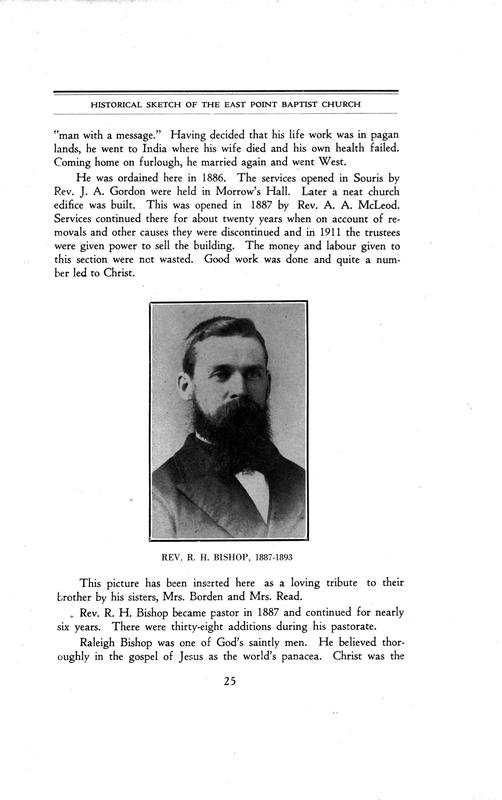 HISTORICAL SKETCH OF THE EAST POINT BAPTIST CHURCH

"man with a message." Having decided that his life work was in pagan lands, he went to India where his wife died and his own health failed. Coming home on furlough, he married again and went West.

He was ordained here in 1886. The services opened in Souris by Rev. J. A. Gordon were held in Morrow's Hall. Later a neat church edifice was built. This was opened in 1887 by Rev. A. A. McLeod. Services continued there for about twenty years when on account of removals and other causes they were discontinued and in 1911 the trustees were given power to sell the building. The money and labour given to this section were not wasted. Good work was done and quite a number led to Christ.

REV. R. H. BISHOP, 1887-1893

This picture has been inserted here as a loving tribute to their brother by his sisters, Mrs. Borden and Mrs. Read.

Rev. R. H. Bishop became pastor in 1887 and continued for nearly six years. There were thirty-eight additions during his pastorate.

Raleigh Bishop was one of God's saintly men. He believed thoroughly in the gospel of Jesus as the world's panacea. Christ was the

25